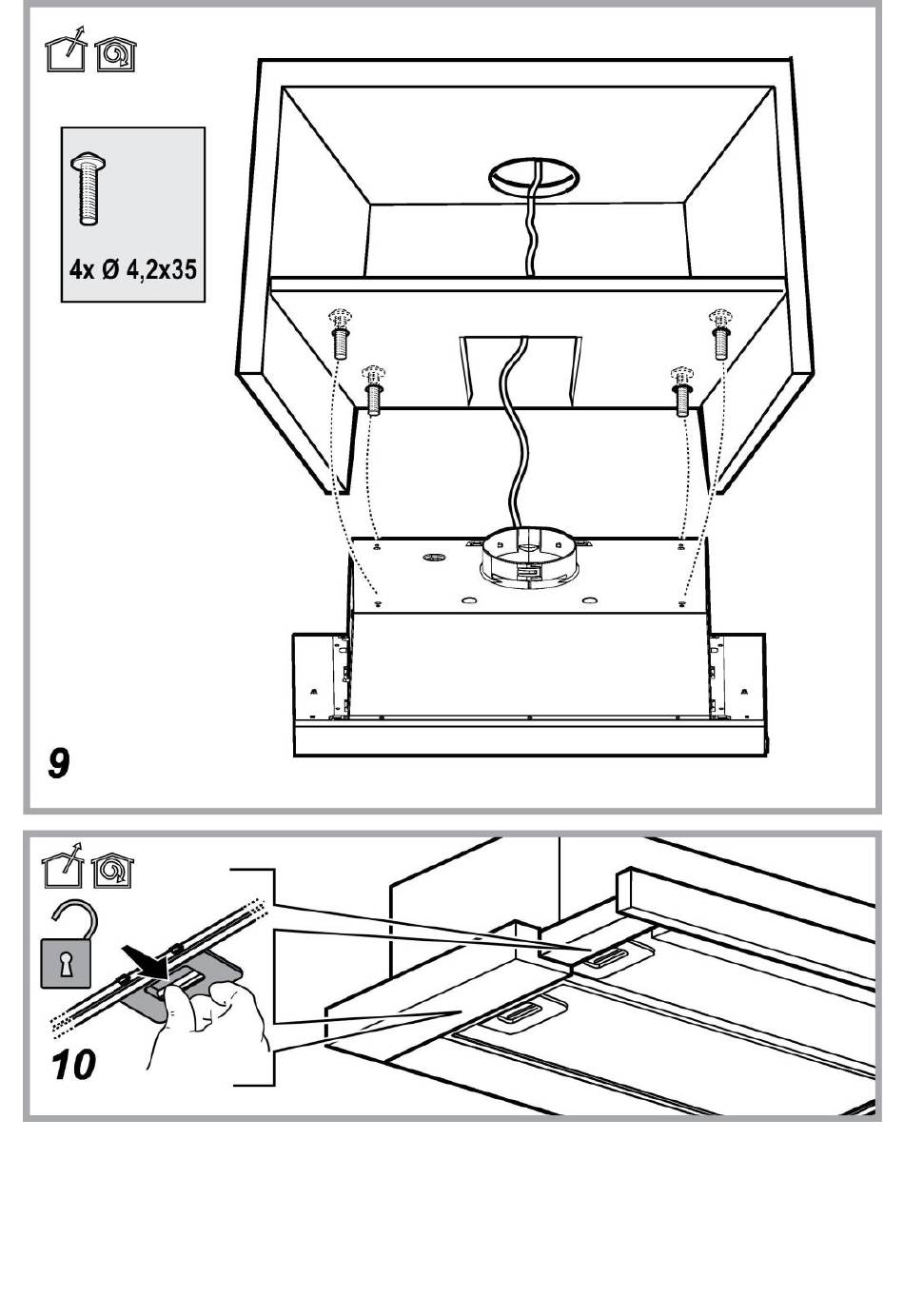 4x Ø 4,2x35

9

10